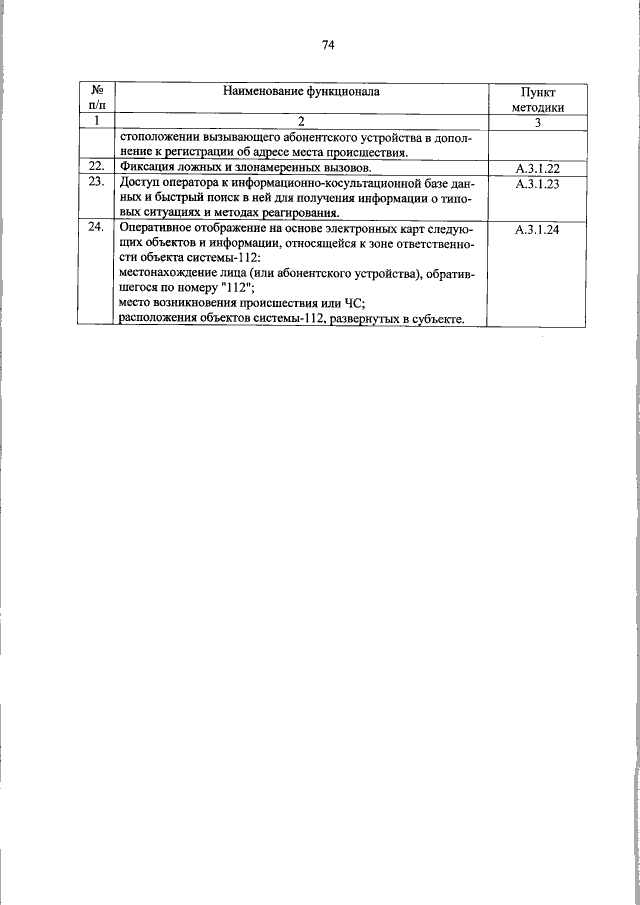 74

| № п/п | Наименование функционала | Пункт методики |
|---|---|---|
| 1 | 2 | 3 |
| | стоположении вызывающего абонентского устройства в дополнение к регистрации об адресе места происшествия. | |
| 22. | Фиксация ложных и злонамеренных вызовов. | А.3.1.22 |
| 23. | Доступ оператора к информационно-косультационной базе данных и быстрый поиск в ней для получения информации о типовых ситуациях и методах реагирования. | А.3.1.23 |
| 24. | Оперативное отображение на основе электронных карт следующих объектов и информации, относящейся к зоне ответственности объекта системы-112: местонахождение лица (или абонентского устройства), обратившегося по номеру "112"; место возникновения происшествия или ЧС; расположения объектов системы-112, развернутых в субъекте. | А.3.1.24 |